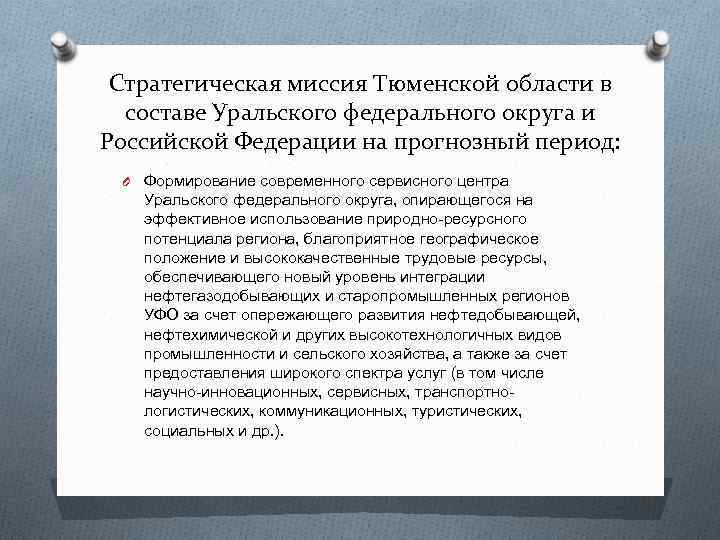 Стратегическая миссия Тюменской области в составе Уральского федерального округа и Российской Федерации на прогнозный период:

Формирование современного сервисного центра Уральского федерального округа, опирающегося на эффективное использование природно-ресурсного потенциала региона, благоприятное географическое положение и высококачественные трудовые ресурсы, обеспечивающего новый уровень интеграции нефтегазодобывающих и старопромышленных регионов УФО за счет опережающего развития нефтедобывающей, нефтехимической и других высокотехнологичных видов промышленности и сельского хозяйства, а также за счет предоставления широкого спектра услуг (в том числе научно-инновационных, сервисных, транспортно-логистических, коммуникационных, туристических, социальных и др.).